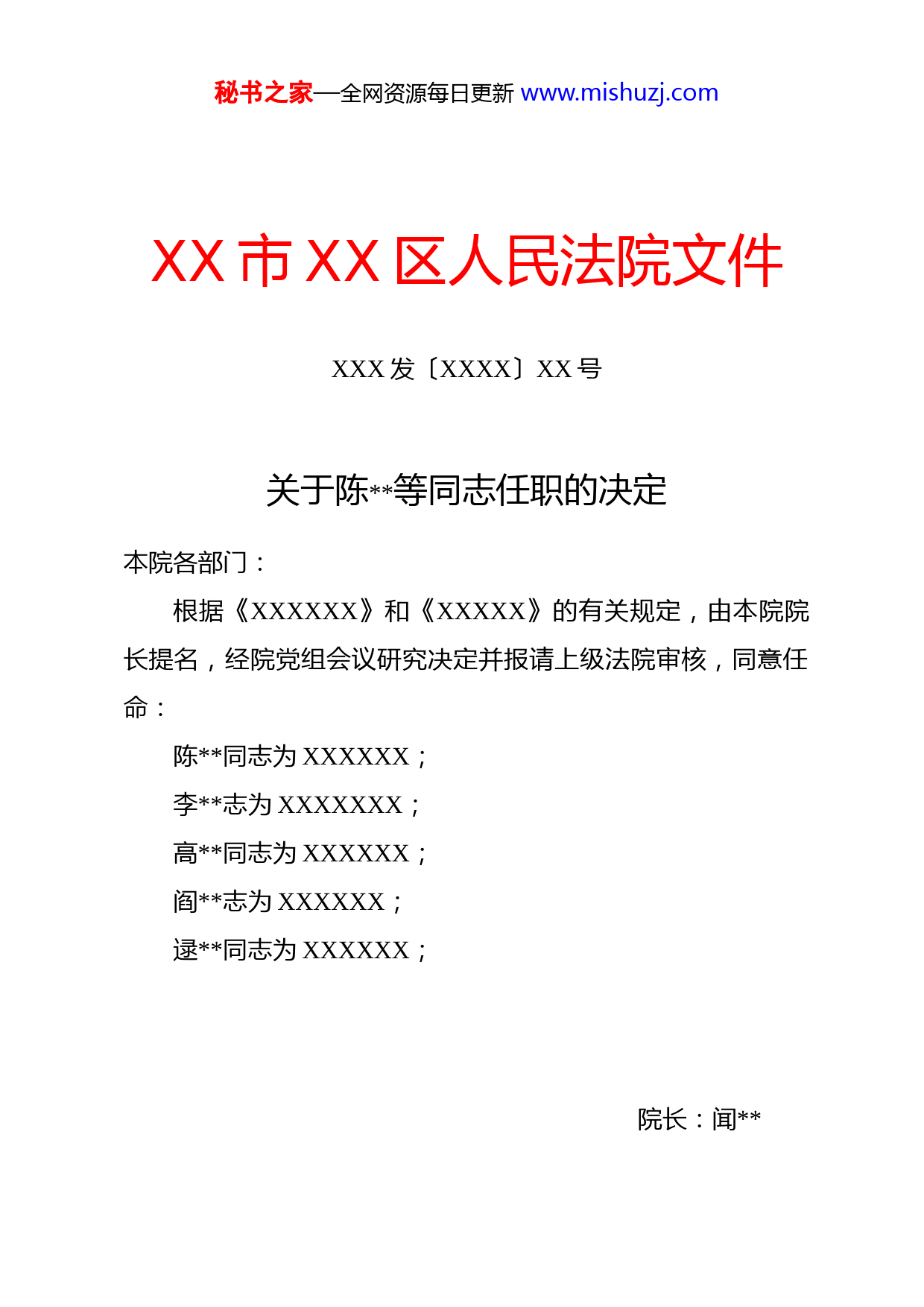 秘书之家—全网资源每日更新 www.mishuzj.com

XX 市 XX 区人民法院文件

XXX 发〔XXXX〕XX 号

关于陈**等同志任职的决定

本院各部门：

根据《XXXXXX》和《XXXXX》的有关规定，由本院院长提名，经院党组会议研究决定并报请上级法院审核，同意任命：

陈**同志为 XXXXXX；

李**志为 XXXXXXX；

高**同志为 XXXXXX；

阎**志为 XXXXXX；

逯**同志为 XXXXXX；

院长：闻**